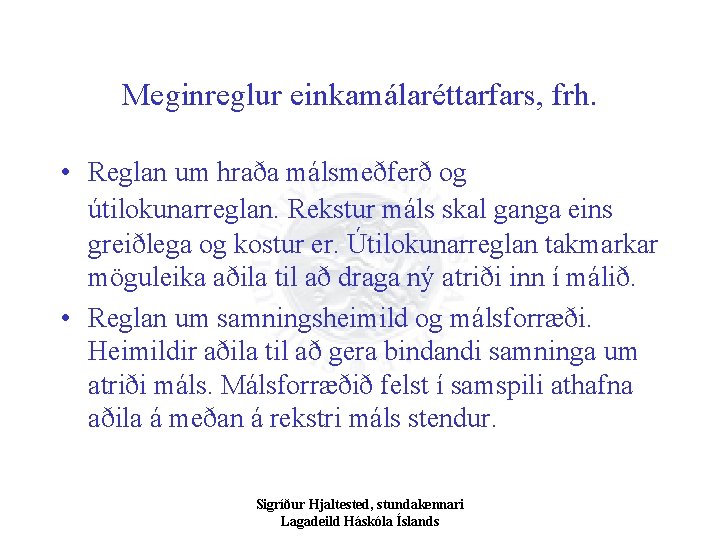 Meginreglur einkamálaréttarfars, frh.

• Reglan um hraða málsmeðferð og útilokunarreglan. Rekstur máls skal ganga eins greiðlega og kostur er. Útilokunarreglan takmarkar möguleika aðila til að draga ný atriði inn í málið.
• Reglan um samningsheimild og málsforræði. Heimildir aðila til að gera bindandi samninga um atriði máls. Málsforræðið felst í samspili athafna aðila á meðan á rekstri máls stendur.

Sigríður Hjaltested, stundakennari
Lagadeild Háskóla Íslands